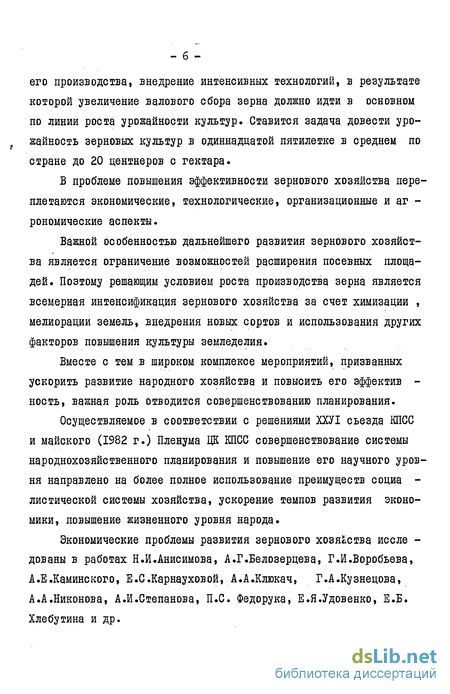 - 6 -

его производства, внедрение интенсивных технологий, в результате которой увеличение валового сбора зерна должно идти в основном по линии роста урожайности культур. Ставится задача довести урожайность зерновых культур в одиннадцатой пятилетке в среднем по стране до 20 центнеров с гектара.

В проблеме повышения эффективности зернового хозяйства переплетаются экономические, технологические, организационные и агрономические аспекты.

Важной особенностью дальнейшего развития зернового хозяйства является ограничение возможностей расширения посевных площадей. Поэтому решающим условием роста производства зерна является всемерная интенсификация зернового хозяйства за счет химизации, мелиорации земель, внедрения новых сортов и использования других факторов повышения культуры земледелия.

Вместе с тем в широком комплексе мероприятий, призванных ускорить развитие народного хозяйства и повысить его эффективность, важная роль отводится совершенствованию планирования.

Осуществляемое в соответствии с решениями XXУI съезда КПСС и майского (1982 г.) Пленума ЦК КПСС совершенствование системы народнохозяйственного планирования и повышение его научного уровня направлено на более полное использование преимуществ социалистической системы хозяйства, ускорение темпов развития экономики, повышение жизненного уровня народа.

Экономические проблемы развития зернового хозяйства исследованы в работах Н.И.Анисимова, А.Г.Белозерцева, Г.И.Воробьева, А.Е.Каминского, Е.С.Карнауховой, А.А.Клюкач, Г.А.Кузнецова, А.А.Никонова, А.И.Степанова, П.С. Федорука, Е.Я.Удовенко, Е.Б. Хлебутина и др.

dsLib.net
библиотека диссертаций